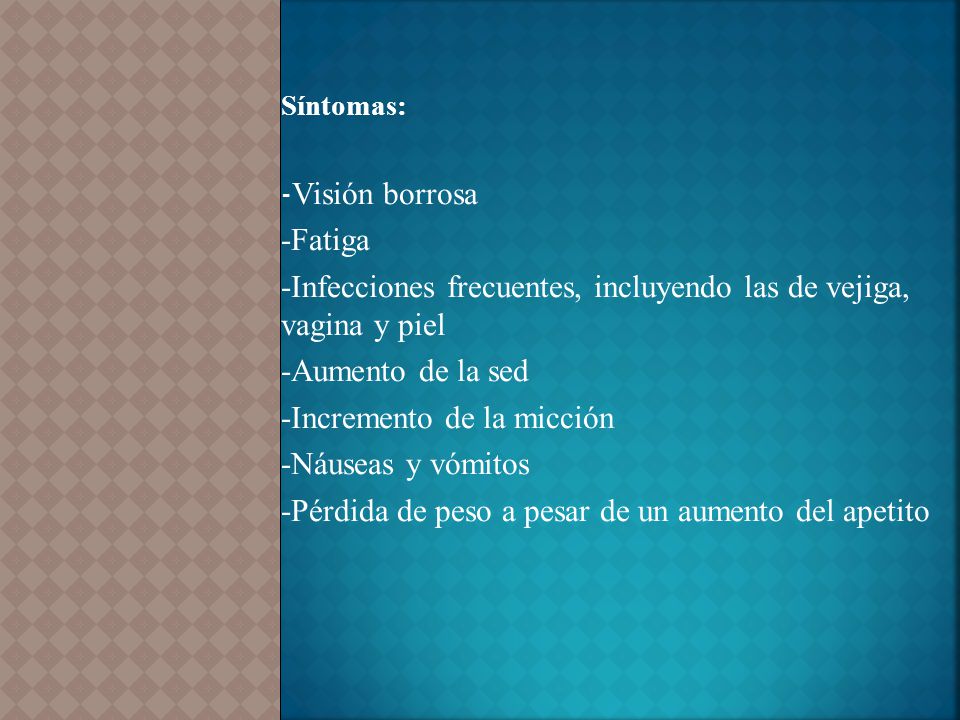 Síntomas:

-Visión borrosa

-Fatiga

-Infecciones frecuentes, incluyendo las de vejiga, vagina y piel

-Aumento de la sed

-Incremento de la micción

-Náuseas y vómitos

-Pérdida de peso a pesar de un aumento del apetito